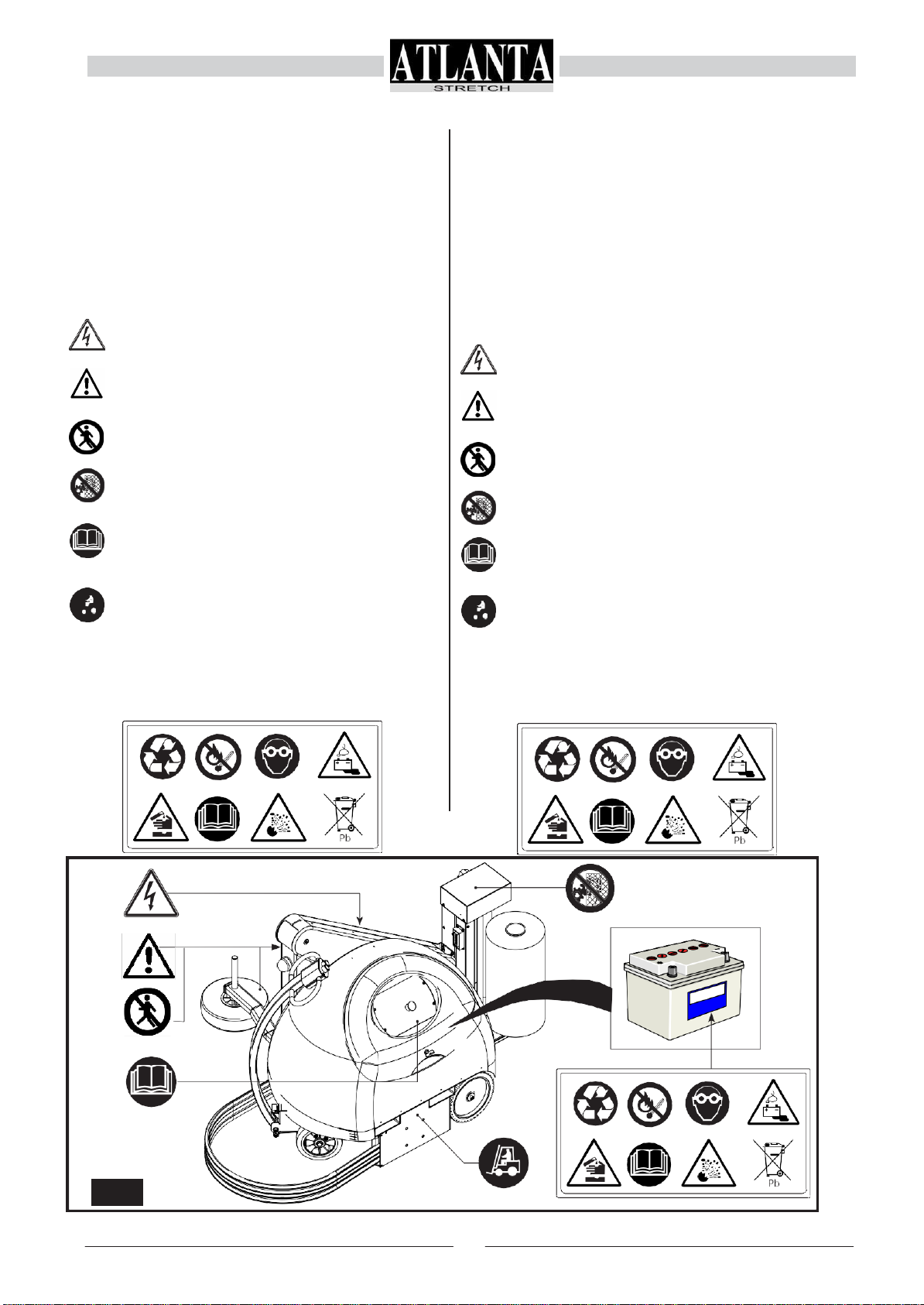 ATLANTA
STRETCH

Pb

Pb

Pb